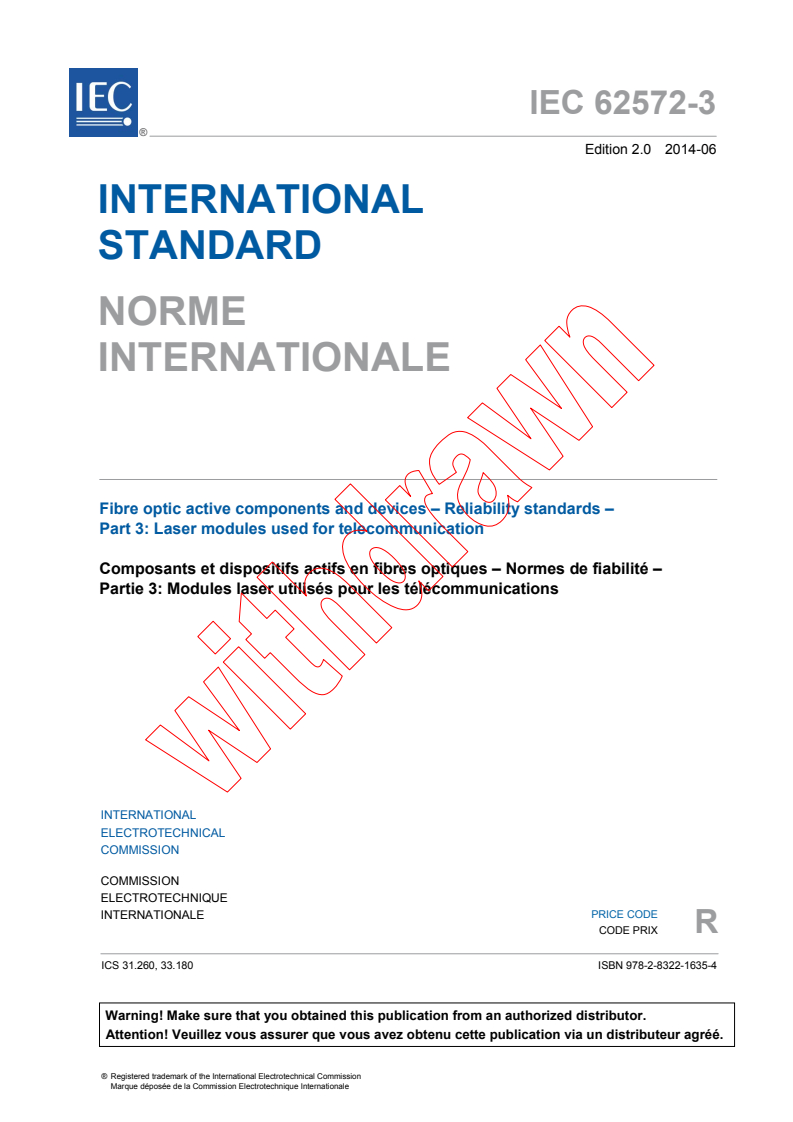 IEC ®

IEC 62572-3

Edition 2.0 2014-06

INTERNATIONAL STANDARD

NORME INTERNATIONALE

withdrawn

Fibre optic active components and devices – Reliability standards – Part 3: Laser modules used for telecommunication

Composants et dispositifs actifs en fibres optiques – Normes de fiabilité – Partie 3: Modules laser utilisés pour les télécommunications

INTERNATIONAL ELECTROTECHNICAL COMMISSION

COMMISSION ELECTROTECHNIQUE INTERNATIONALE

PRICE CODE
CODE PRIX
R

ICS 31.260, 33.180

ISBN 978-2-8322-1635-4

Warning! Make sure that you obtained this publication from an authorized distributor.
Attention! Veuillez vous assurer que vous avez obtenu cette publication via un distributeur agréé.

® Registered trademark of the International Electrotechnical Commission
Marque déposée de la Commission Electrotechnique Internationale